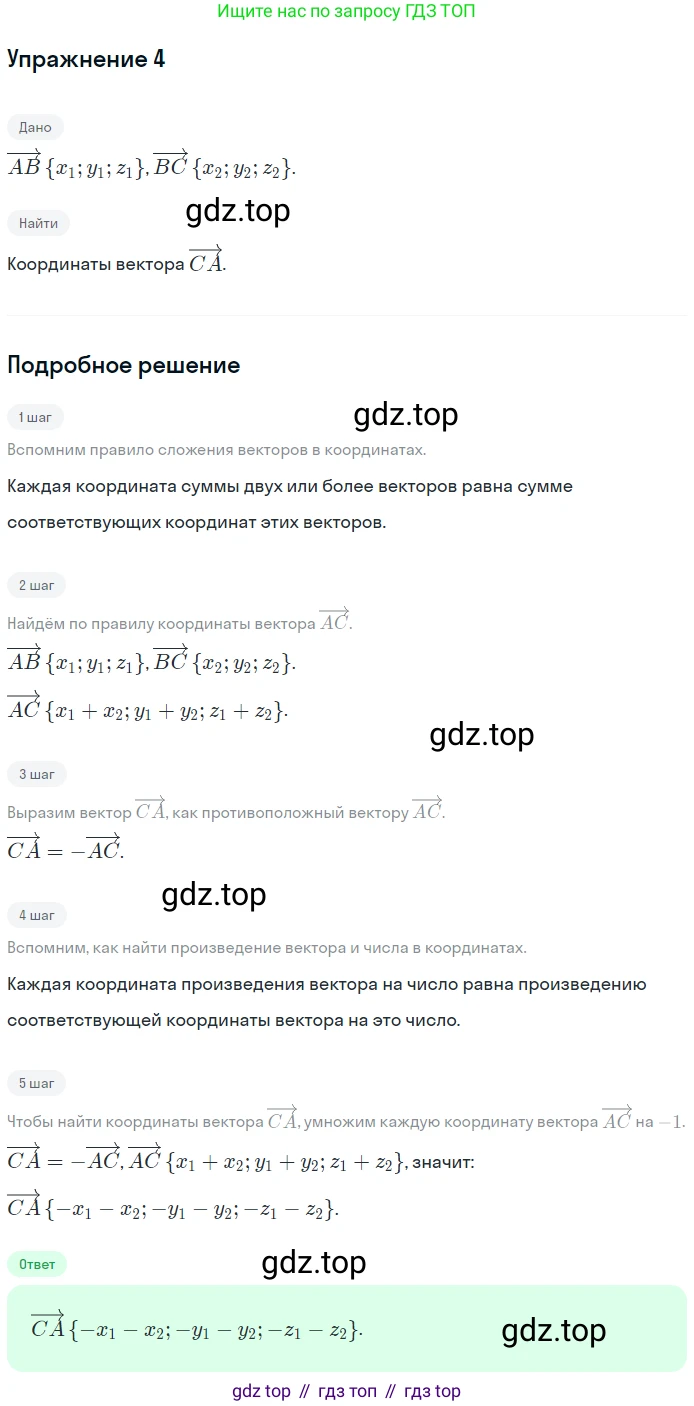 Ищите нас по запросу ГДЗ ТОП

Упражнение 4

Дано

$\overrightarrow{AB}\{x_1; y_1; z_1\}, \overrightarrow{BC}\{x_2; y_2; z_2\}$.

Найти

gdz.top

Координаты вектора $\overrightarrow{CA}$.

Подробное решение

1 шаг

gdz.top

Вспомним правило сложения векторов в координатах.

Каждая координата суммы двух или более векторов равна сумме соответствующих координат этих векторов.

2 шаг

Найдём по правилу координаты вектора $\overrightarrow{AC}$.

$\overrightarrow{AB}\{x_1; y_1; z_1\}, \overrightarrow{BC}\{x_2; y_2; z_2\}$.

$\overrightarrow{AC}\{x_1 + x_2; y_1 + y_2; z_1 + z_2\}$.

gdz.top

3 шаг

Выразим вектор $\overrightarrow{CA}$, как противоположный вектору $\overrightarrow{AC}$.

$\overrightarrow{CA} = -\overrightarrow{AC}$.

gdz.top

4 шаг

Вспомним, как найти произведение вектора и числа в координатах.

Каждая координата произведения вектора на число равна произведению соответствующей координаты вектора на это число.

5 шаг

Чтобы найти координаты вектора $\overrightarrow{CA}$, умножим каждую координату вектора $\overrightarrow{AC}$ на $-1$.

$\overrightarrow{CA} = -\overrightarrow{AC}, \overrightarrow{AC}\{x_1 + x_2; y_1 + y_2; z_1 + z_2\}$, значит:

$\overrightarrow{CA}\{-x_1 - x_2; -y_1 - y_2; -z_1 - z_2\}$.

Ответ

gdz.top

$\overrightarrow{CA}\{-x_1 - x_2; -y_1 - y_2; -z_1 - z_2\}$.

gdz.top

gdz top // гдз топ // гдз top